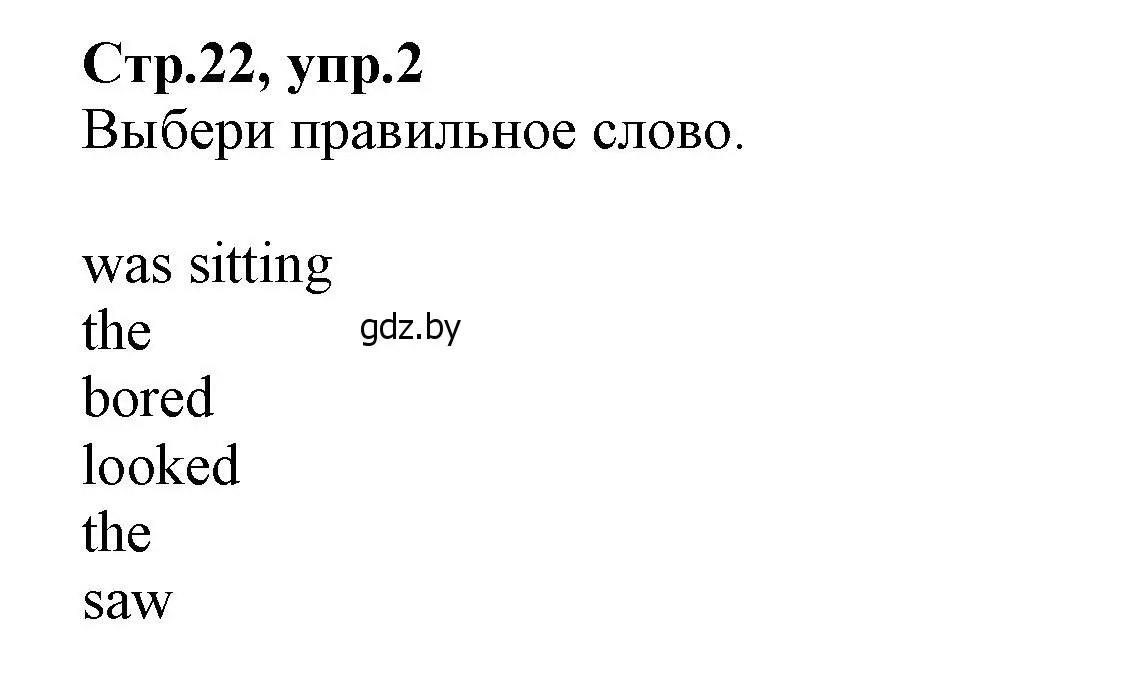 Стр.22, упр.2
Выбери правильное слово.

was sitting
the
gdz.by
bored
looked
the
saw